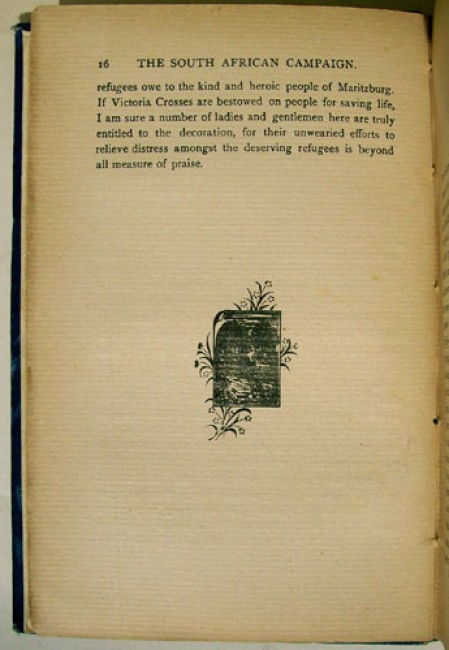 16 THE SOUTH AFRICAN CAMPAIGN.

refugees owe to the kind and heroic people of Maritzburg. If Victoria Crosses are bestowed on people for saving life, I am sure a number of ladies and gentlemen here are truly entitled to the decoration, for their unwearied efforts to relieve distress amongst the deserving refugees is beyond all measure of praise.